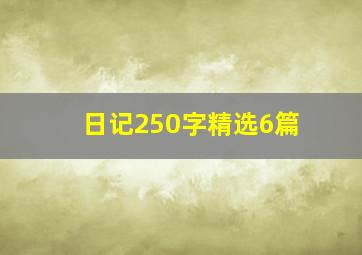 日记250字精选6篇